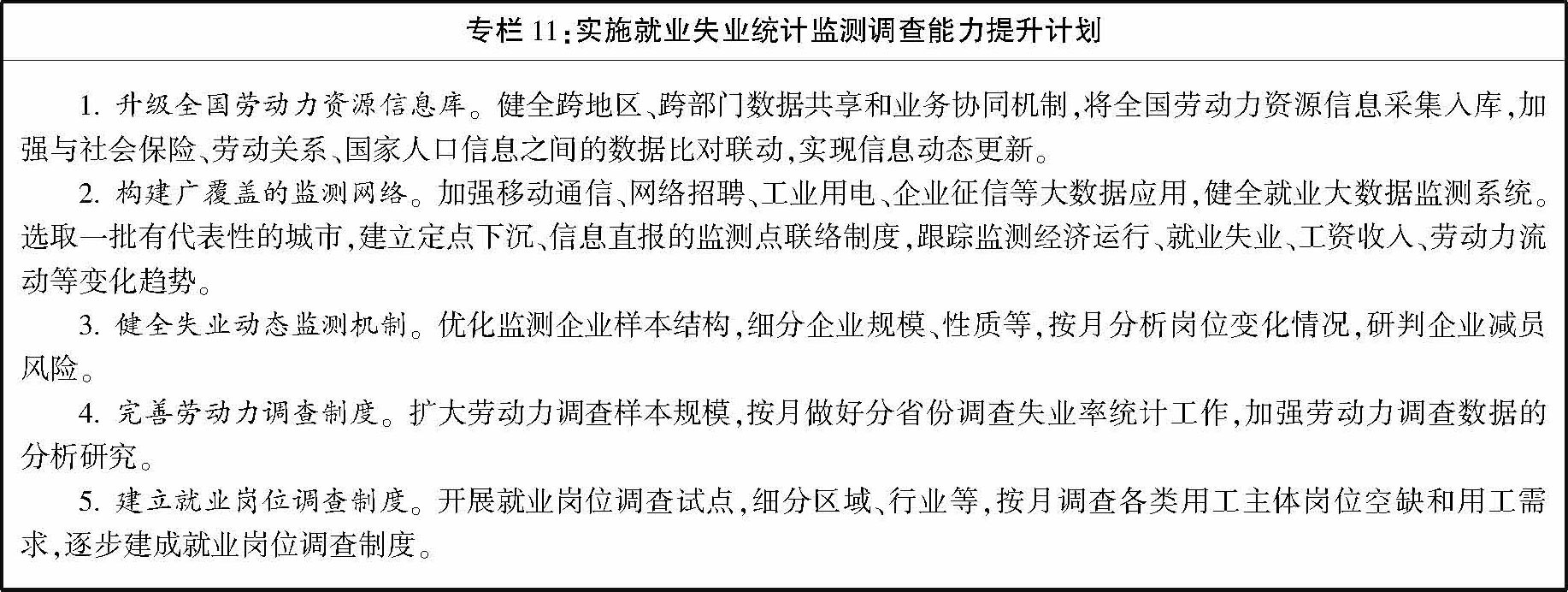 专栏11:实施就业失业统计监测调查能力提升计划

1.升级全国劳动力资源信息库。健全跨地区、跨部门数据共享和业务协同机制,将全国劳动力资源信息采集入库,加强与社会保险、劳动关系、国家人口信息之间的数据比对联动,实现信息动态更新。

2.构建广覆盖的监测网络。加强移动通信、网络招聘、工业用电、企业征信等大数据应用,健全就业大数据监测系统。选取一批有代表性的城市,建立定点下沉、信息直报的监测点联络制度,跟踪监测经济运行、就业失业、工资收入、劳动力流动等变化趋势。

3.健全失业动态监测机制。优化监测企业样本结构,细分企业规模、性质等,按月分析岗位变化情况,研判企业减员风险。

4.完善劳动力调查制度。扩大劳动力调查样本规模,按月做好分省份调查失业率统计工作,加强劳动力调查数据的分析研究。

5.建立就业岗位调查制度。开展就业岗位调查试点,细分区域、行业等,按月调查各类用工主体岗位空缺和用工需求,逐步建成就业岗位调查制度。